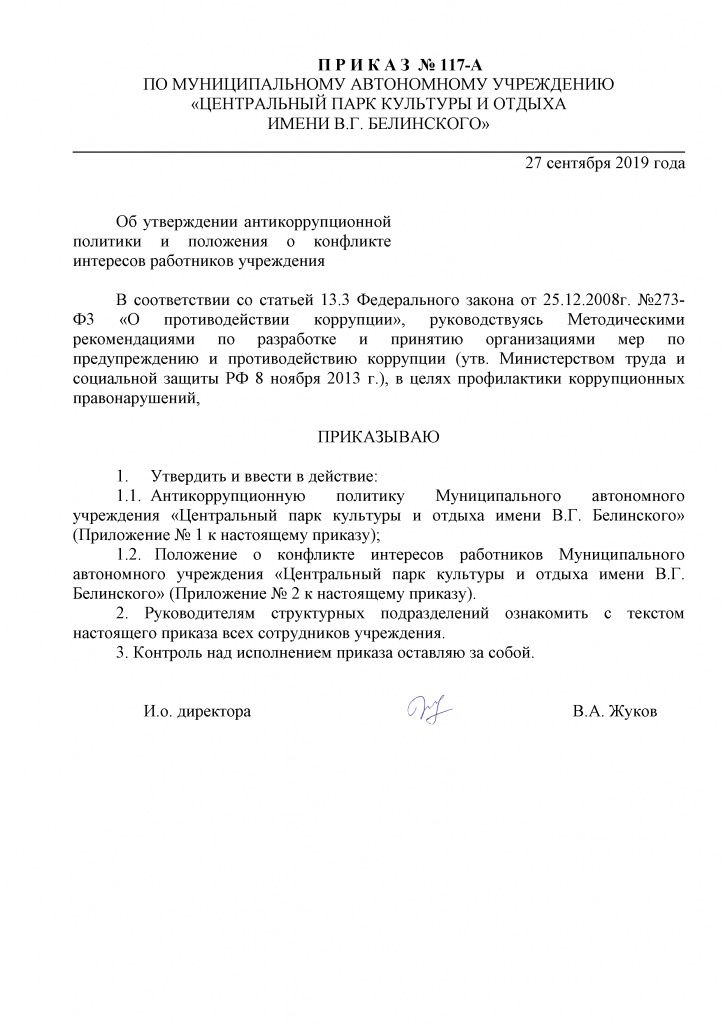 П Р И К А З № 117-А
ПО МУНИЦИПАЛЬНОМУ АВТОНОМНОМУ УЧРЕЖДЕНИЮ
«ЦЕНТРАЛЬНЫЙ ПАРК КУЛЬТУРЫ И ОТДЫХА
ИМЕНИ В.Г. БЕЛИНСКОГО»

27 сентября 2019 года

Об утверждении антикоррупционной политики и положения о конфликте интересов работников учреждения

В соответствии со статьей 13.3 Федерального закона от 25.12.2008г. №273-ФЗ «О противодействии коррупции», руководствуясь Методическими рекомендациями по разработке и принятию организациями мер по предупреждению и противодействию коррупции (утв. Министерством труда и социальной защиты РФ 8 ноября 2013 г.), в целях профилактики коррупционных правонарушений,

ПРИКАЗЫВАЮ

1. Утвердить и ввести в действие:
1.1. Антикоррупционную политику Муниципального автономного учреждения «Центральный парк культуры и отдыха имени В.Г. Белинского» (Приложение № 1 к настоящему приказу);
1.2. Положение о конфликте интересов работников Муниципального автономного учреждения «Центральный парк культуры и отдыха имени В.Г. Белинского» (Приложение № 2 к настоящему приказу).
2. Руководителям структурных подразделений ознакомить с текстом настоящего приказа всех сотрудников учреждения.
3. Контроль над исполнением приказа оставляю за собой.

И.о. директора В.А. Жуков